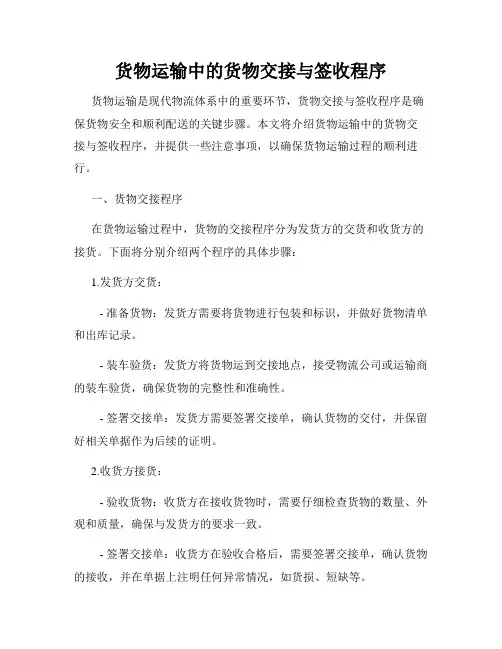 货物运输中的货物交接与签收程序

货物运输是现代物流体系中的重要环节，货物交接与签收程序是确保货物安全和顺利配送的关键步骤。本文将介绍货物运输中的货物交接与签收程序，并提供一些注意事项，以确保货物运输过程的顺利进行。

一、货物交接程序

在货物运输过程中，货物的交接程序分为发货方的交货和收货方的接货。下面将分别介绍两个程序的具体步骤：

1.发货方交货：

- 准备货物：发货方需要将货物进行包装和标识，并做好货物清单和出库记录。

- 装车验货：发货方将货物运到交接地点，接受物流公司或运输商的装车验货，确保货物的完整性和准确性。

- 签署交接单：发货方需要签署交接单，确认货物的交付，并保留好相关单据作为后续的证明。

2.收货方接货：

- 验收货物：收货方在接收货物时，需要仔细检查货物的数量、外观和质量，确保与发货方的要求一致。

- 签署交接单：收货方在验收合格后，需要签署交接单，确认货物的接收，并在单据上注明任何异常情况，如货损、短缺等。